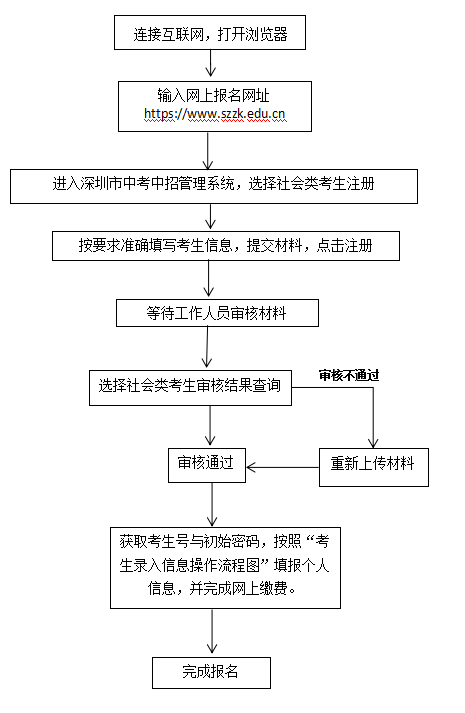 连接互联网，打开浏览器

输入网上报名网址
https://www.szzk.edu.cn

进入深圳市中考中招管理系统，选择社会类考生注册

按要求准确填写考生信息，提交材料，点击注册

等待工作人员审核材料

选择社会类考生审核结果查询

审核不通过

审核通过

重新上传材料

获取考生号与初始密码，按照“考生录入信息操作流程图”填报个人信息，并完成网上缴费。

完成报名